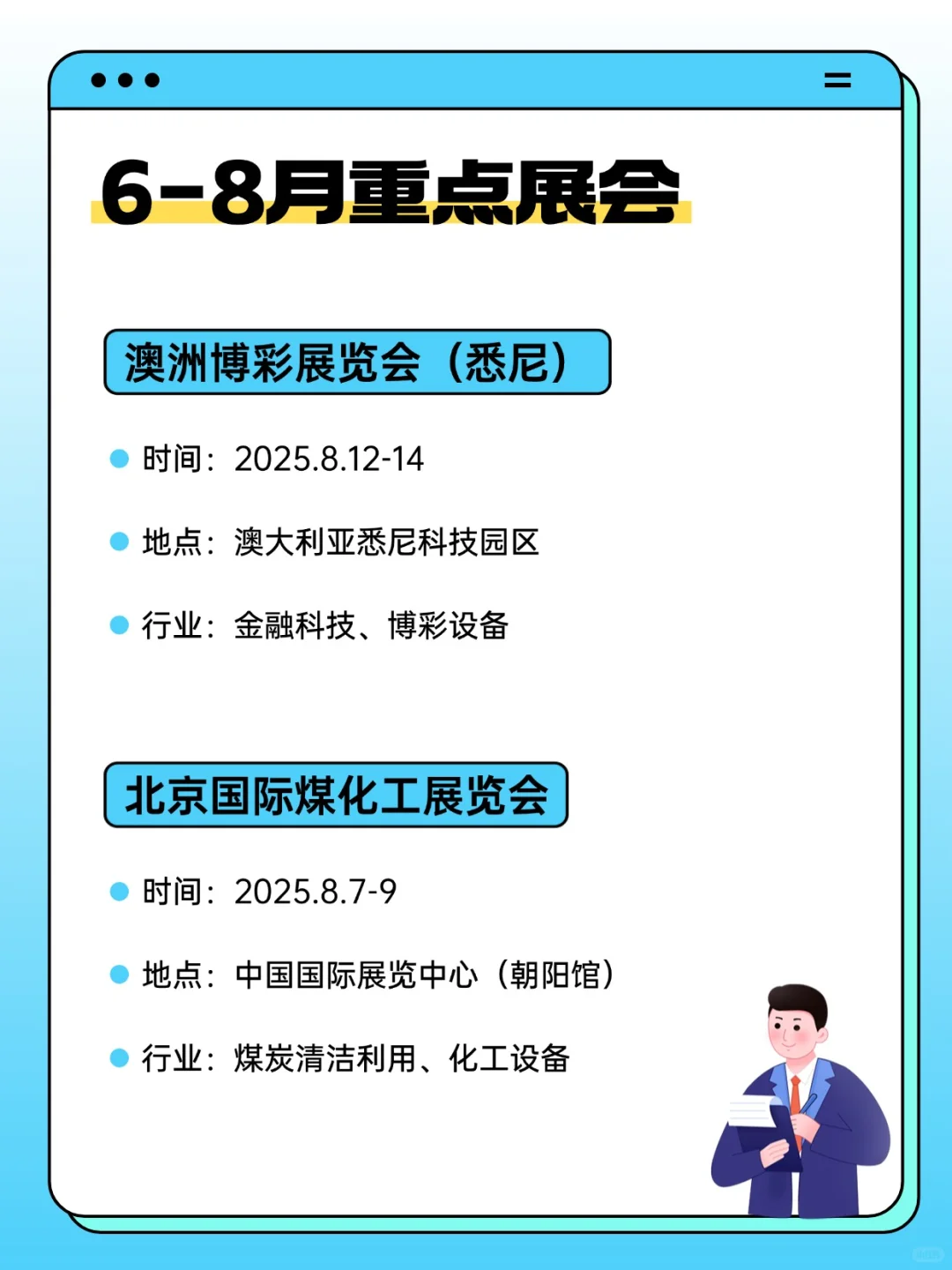 6-8月重点展会

澳洲博彩展览会（悉尼）

时间：2025.8.12-14

地点：澳大利亚悉尼科技园区

行业：金融科技、博彩设备

北京国际煤化工展览会

时间：2025.8.7-9

地点：中国国际展览中心（朝阳馆）

行业：煤炭清洁利用、化工设备